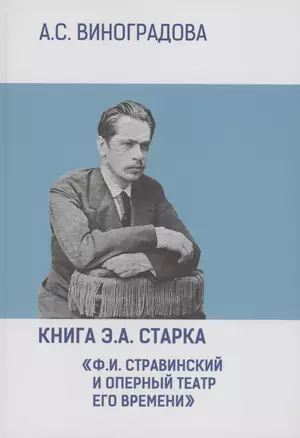 А.С. ВИНОГРАДОВА

КНИГА Э.А. СТАРКА

«Ф.И. СТРАВИНСКИЙ И ОПЕРНЫЙ ТЕАТР ЕГО ВРЕМЕНИ»